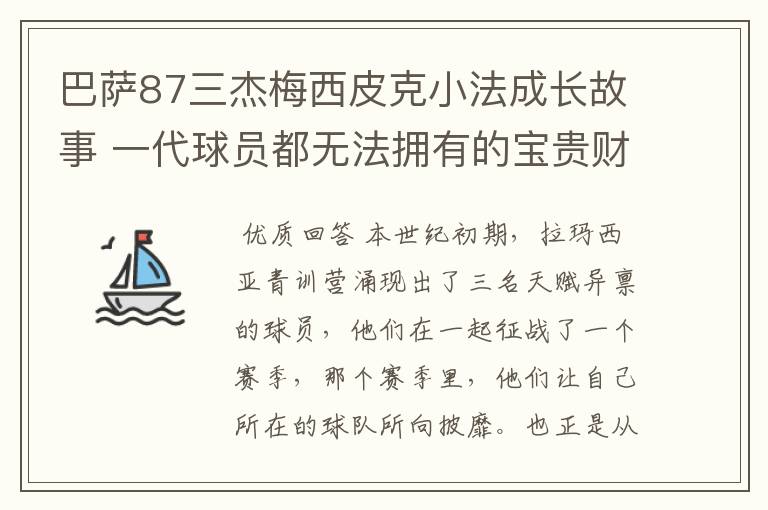 巴萨87三杰梅西皮克小法成长故事 一代球员都无法拥有的宝贵财

优质回答 本世纪初期，拉玛西亚青训营涌现出了三名天赋异禀的球员，他们在一起征战了一个赛季，那个赛季里，他们让自己所在的球队所向披靡。也正是从